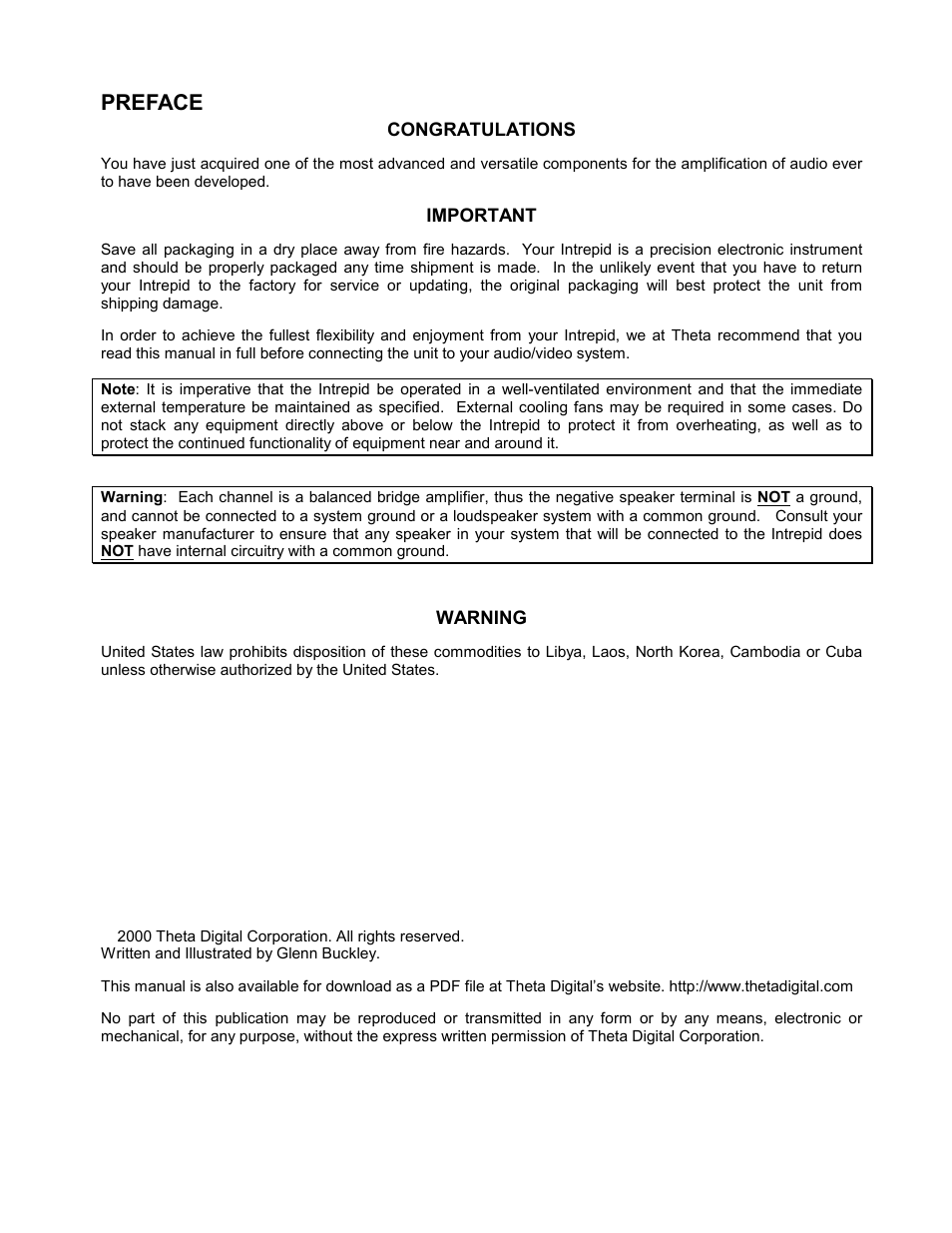 PREFACE

CONGRATULATIONS

You have just acquired one of the most advanced and versatile components for the amplification of audio ever to have been developed.

IMPORTANT

Save all packaging in a dry place away from fire hazards. Your Intrepid is a precision electronic instrument and should be properly packaged any time shipment is made. In the unlikely event that you have to return your Intrepid to the factory for service or updating, the original packaging will best protect the unit from shipping damage.

In order to achieve the fullest flexibility and enjoyment from your Intrepid, we at Theta recommend that you read this manual in full before connecting the unit to your audio/video system.

Note: It is imperative that the Intrepid be operated in a well-ventilated environment and that the immediate external temperature be maintained as specified. External cooling fans may be required in some cases. Do not stack any equipment directly above or below the Intrepid to protect it from overheating, as well as to protect the continued functionality of equipment near and around it.

Warning: Each channel is a balanced bridge amplifier, thus the negative speaker terminal is NOT a ground, and cannot be connected to a system ground or a loudspeaker system with a common ground. Consult your speaker manufacturer to ensure that any speaker in your system that will be connected to the Intrepid does NOT have internal circuitry with a common ground.

WARNING

United States law prohibits disposition of these commodities to Libya, Laos, North Korea, Cambodia or Cuba unless otherwise authorized by the United States.

2000 Theta Digital Corporation. All rights reserved.
Written and Illustrated by Glenn Buckley.

This manual is also available for download as a PDF file at Theta Digital's website. http://www.thetadigital.com

No part of this publication may be reproduced or transmitted in any form or by any means, electronic or mechanical, for any purpose, without the express written permission of Theta Digital Corporation.